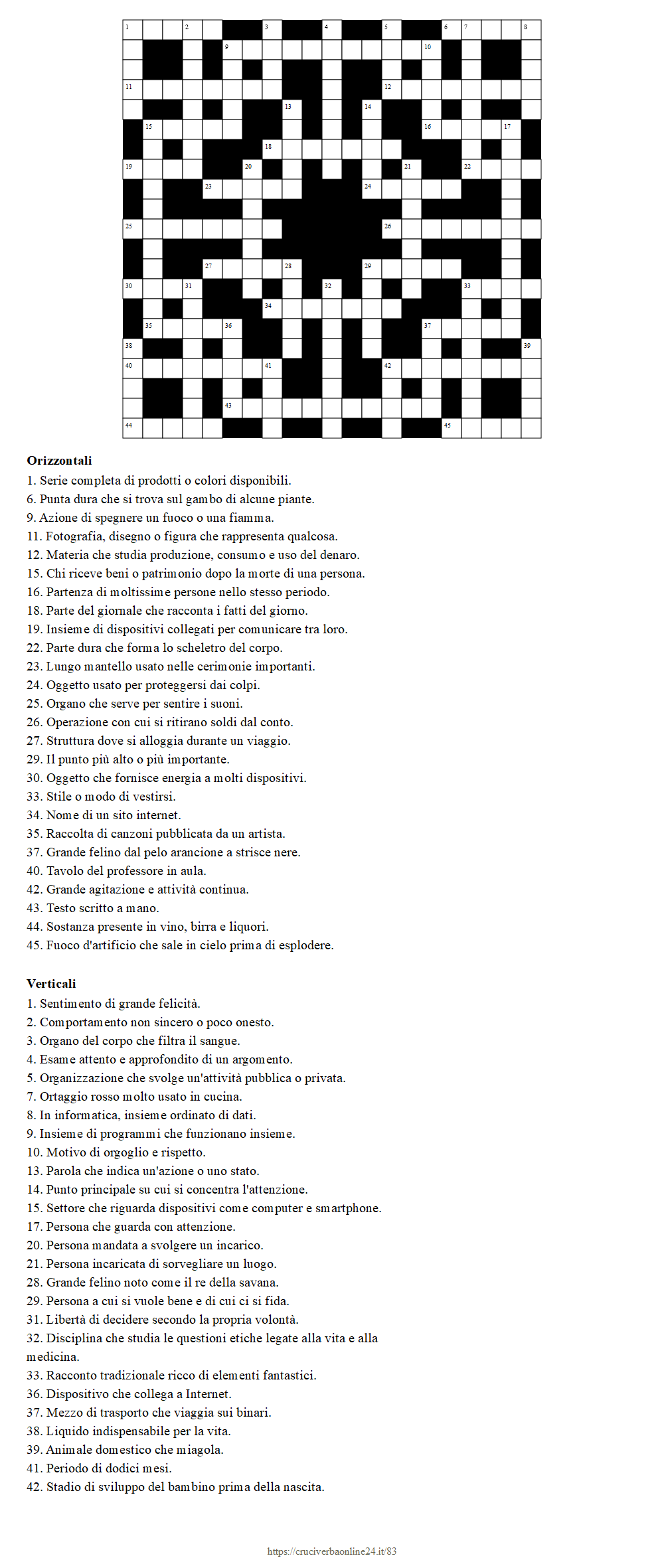 1 2 3 4 5 6 7 8 9 10 11 12 13 14 15 16 17 18 19 20 21 22 23 24 25 26 27 28 29 30 31 32 33 34 35 36 37 38 39 40 41 42 43 44 45

**Orizzontali**
1. Serie completa di prodotti o colori disponibili.
6. Punta dura che si trova sul gambo di alcune piante.
9. Azione di spegnere un fuoco o una fiamma.
11. Fotografia, disegno o figura che rappresenta qualcosa.
12. Materia che studia produzione, consumo e uso del denaro.
15. Chi riceve beni o patrimonio dopo la morte di una persona.
16. Partenza di moltissime persone nello stesso periodo.
18. Parte del giornale che racconta i fatti del giorno.
19. Insieme di dispositivi collegati per comunicare tra loro.
22. Parte dura che forma lo scheletro del corpo.
23. Lungo mantello usato nelle cerimonie importanti.
24. Oggetto usato per proteggersi dai colpi.
25. Organo che serve per sentire i suoni.
26. Operazione con cui si ritirano soldi dal conto.
27. Struttura dove si alloggia durante un viaggio.
29. Il punto più alto o più importante.
30. Oggetto che fornisce energia a molti dispositivi.
33. Stile o modo di vestirsi.
34. Nome di un sito internet.
35. Raccolta di canzoni pubblicata da un artista.
37. Grande felino dal pelo arancione a strisce nere.
40. Tavolo del professore in aula.
42. Grande agitazione e attività continua.
43. Testo scritto a mano.
44. Sostanza presente in vino, birra e liquori.
45. Fuoco d'artificio che sale in cielo prima di esplodere.

**Verticali**
1. Sentimento di grande felicità.
2. Comportamento non sincero o poco onesto.
3. Organo del corpo che filtra il sangue.
4. Esame attento e approfondito di un argomento.
5. Organizzazione che svolge un'attività pubblica o privata.
7. Ortaggio rosso molto usato in cucina.
8. In informatica, insieme ordinato di dati.
9. Insieme di programmi che funzionano insieme.
10. Motivo di orgoglio e rispetto.
13. Parola che indica un'azione o uno stato.
14. Punto principale su cui si concentra l'attenzione.
15. Settore che riguarda dispositivi come computer e smartphone.
17. Persona che guarda con attenzione.
20. Persona mandata a svolgere un incarico.
21. Persona incaricata di sorvegliare un luogo.
28. Grande felino noto come il re della savana.
29. Persona a cui si vuole bene e di cui ci si fida.
31. Libertà di decidere secondo la propria volontà.
32. Disciplina che studia le questioni etiche legate alla vita e alla medicina.
33. Racconto tradizionale ricco di elementi fantastici.
36. Dispositivo che collega a Internet.
37. Mezzo di trasporto che viaggia sui binari.
38. Liquido indispensabile per la vita.
39. Animale domestico che miagola.
41. Periodo di dodici mesi.
42. Stadio di sviluppo del bambino prima della nascita.

https://cruciverbaonline24.it/83